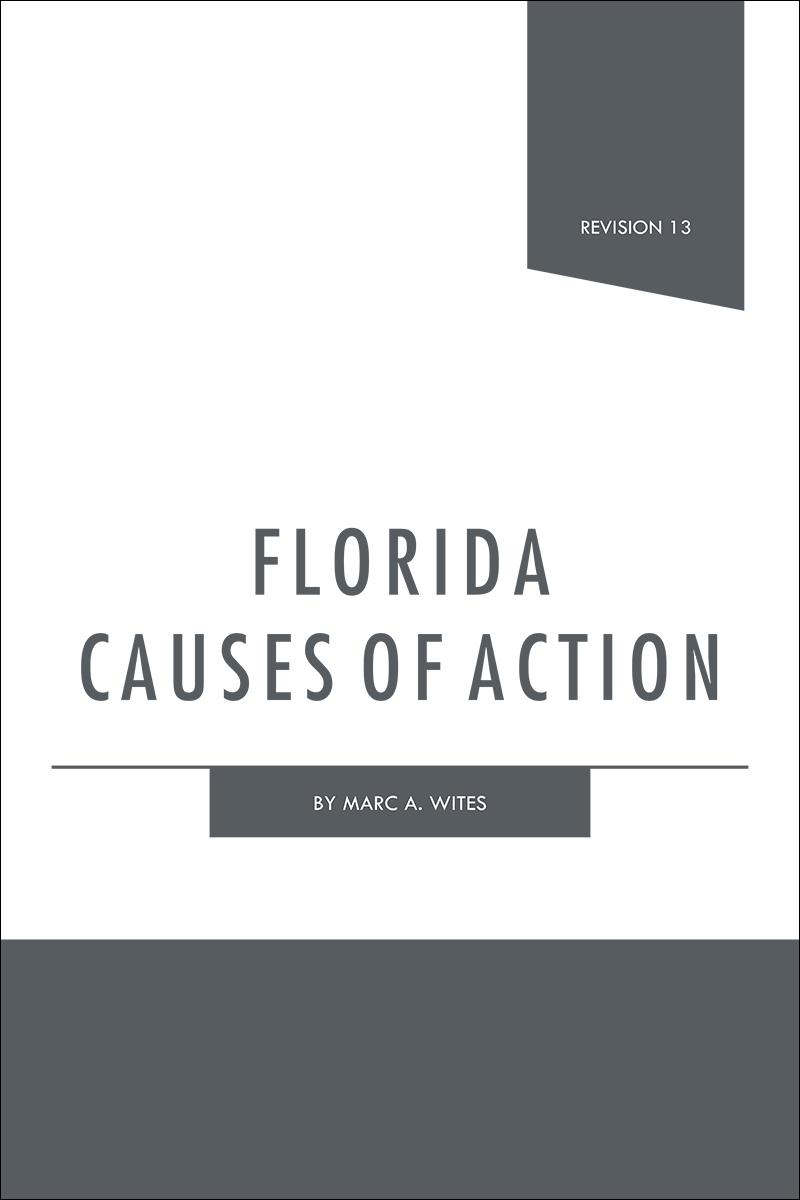 REVISION 13

FLORIDA
CAUSES OF ACTION

BY MARC A. WITES